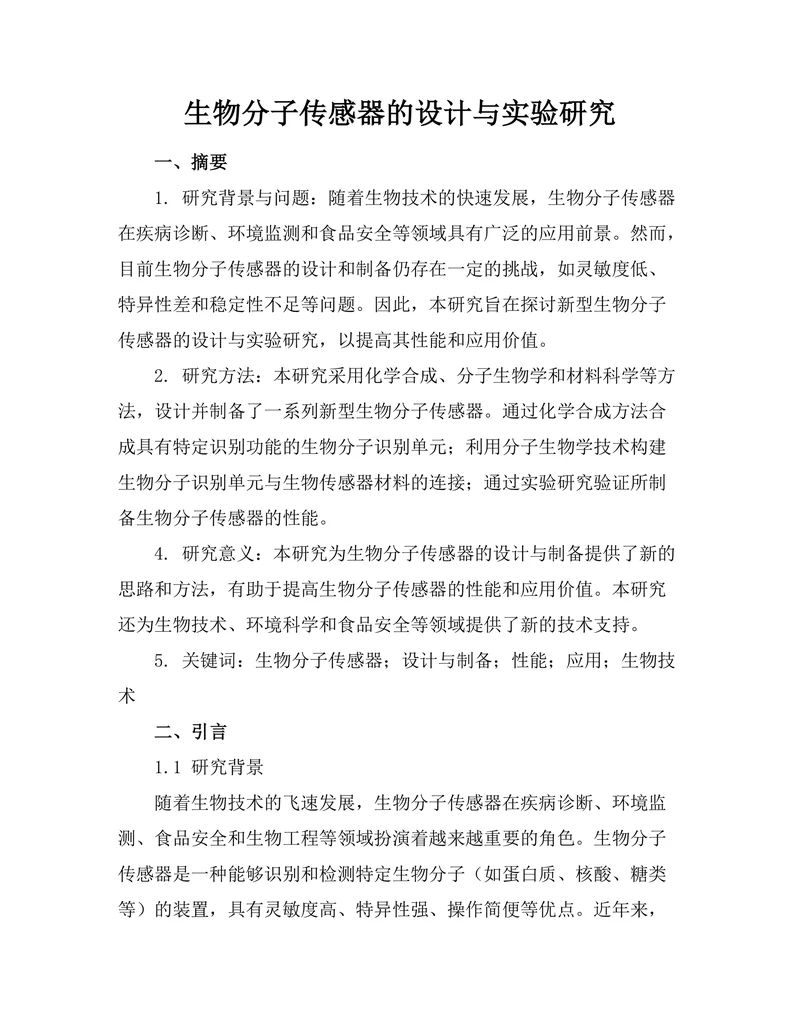 生物分子传感器的设计与实验研究

一、摘要

1. 研究背景与问题：随着生物技术的快速发展，生物分子传感器在疾病诊断、环境监测和食品安全等领域具有广泛的应用前景。然而，目前生物分子传感器的设计和制备仍存在一定的挑战，如灵敏度低、特异性差和稳定性不足等问题。因此，本研究旨在探讨新型生物分子传感器的设计与实验研究，以提高其性能和应用价值。

2. 研究方法：本研究采用化学合成、分子生物学和材料科学等方法，设计并制备了一系列新型生物分子传感器。通过化学合成方法合成具有特定识别功能的生物分子识别单元；利用分子生物学技术构建生物分子识别单元与生物传感器材料的连接；通过实验研究验证所制备生物分子传感器的性能。

4. 研究意义：本研究为生物分子传感器的设计与制备提供了新的思路和方法，有助于提高生物分子传感器的性能和应用价值。本研究还为生物技术、环境科学和食品安全等领域提供了新的技术支持。

5. 关键词：生物分子传感器；设计与制备；性能；应用；生物技术

二、引言

1.1 研究背景

随着生物技术的飞速发展，生物分子传感器在疾病诊断、环境监测、食品安全和生物工程等领域扮演着越来越重要的角色。生物分子传感器是一种能够识别和检测特定生物分子（如蛋白质、核酸、糖类等）的装置，具有灵敏度高、特异性强、操作简便等优点。近年来，